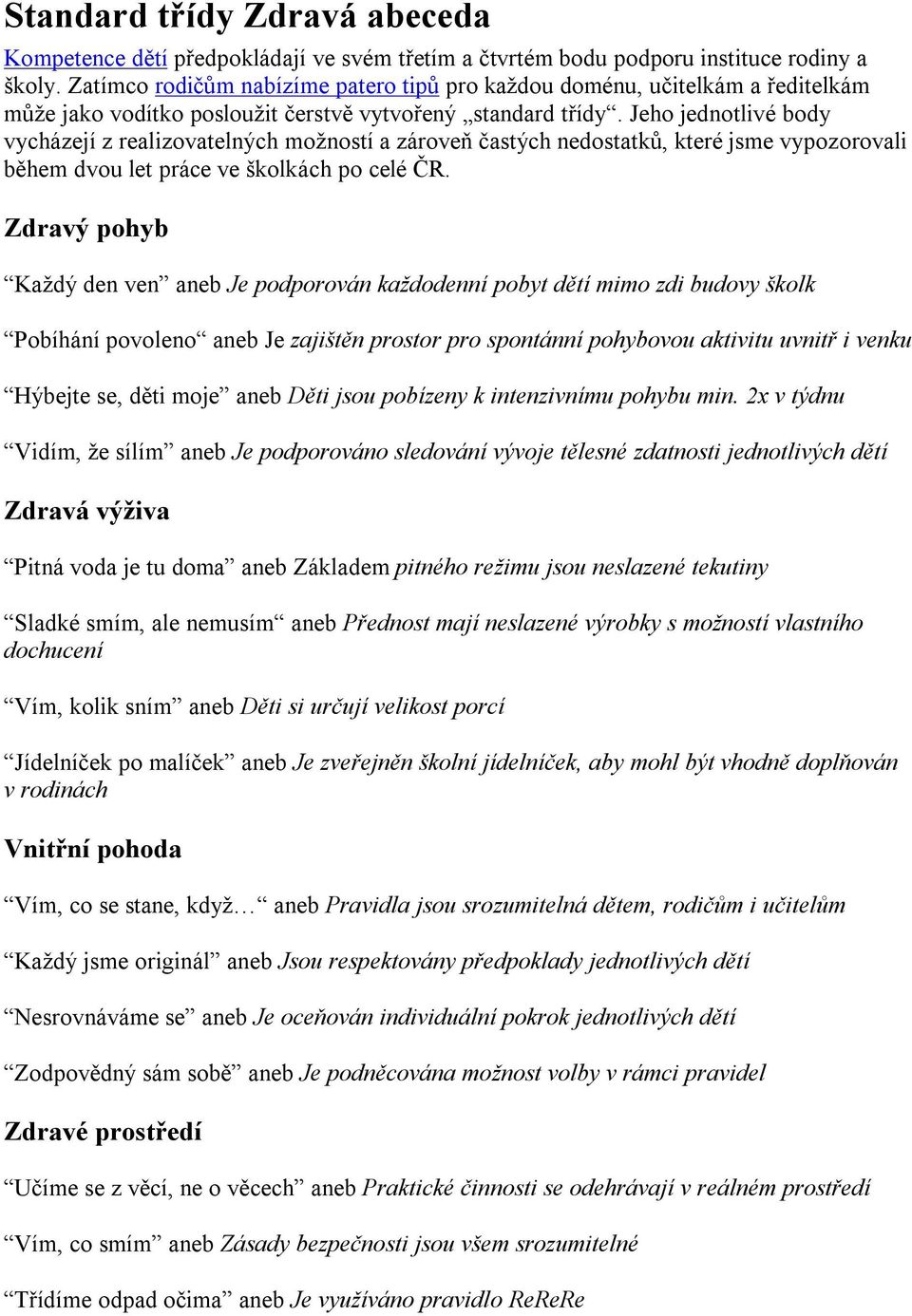 Standard třídy Zdravá abeceda

Kompetence dětí předpokládají ve svém třetím a čtvrtém bodu podporu instituce rodiny a školy. Zatímco rodičům nabízíme patero tipů pro každou doménu, učitelkám a ředitelkám může jako vodítko posloužit čerstvě vytvořený „standard třídy“. Jeho jednotlivé body vycházejí z realizovatelných možností a zároveň častých nedostatků, které jsme vypozorovali během dvou let práce ve školkách po celé ČR.

Zdravý pohyb

“Každý den ven” aneb Je podporován každodenní pobyt dětí mimo zdi budovy školk

“Pobíhání povoleno“ aneb Je zajištěn prostor pro spontánní pohybovou aktivitu uvnitř i venku

“Hýbejte se, děti moje” aneb Děti jsou pobízeny k intenzivnímu pohybu min. 2x v týdnu

“Vidím, že sílím” aneb Je podporováno sledování vývoje tělesné zdatnosti jednotlivých dětí

Zdravá výživa

“Pitná voda je tu doma” aneb Základem pitného režimu jsou neslazené tekutiny

“Sladké smím, ale nemusím“ aneb Přednost mají neslazené výrobky s možností vlastního dochucení

“Vím, kolik sním” aneb Děti si určují velikost porcí

“Jídelníček po malíček” aneb Je zveřejněn školní jídelníček, aby mohl být vhodně doplňován v rodinách

Vnitřní pohoda

“Vím, co se stane, když…“ aneb Pravidla jsou srozumitelná dětem, rodičům i učitelům

“Každý jsme originál” aneb Jsou respektovány předpoklady jednotlivých dětí

“Nesrovnáváme se” aneb Je oceňován individuální pokrok jednotlivých dětí

“Zodpovědný sám sobě” aneb Je podněcována možnost volby v rámci pravidel

Zdravé prostředí

“Učíme se z věcí, ne o věcech” aneb Praktické činnosti se odehrávají v reálném prostředí

“Vím, co smím” aneb Zásady bezpečnosti jsou všem srozumitelné

“Třídíme odpad očima” aneb Je využíváno pravidlo ReReRe